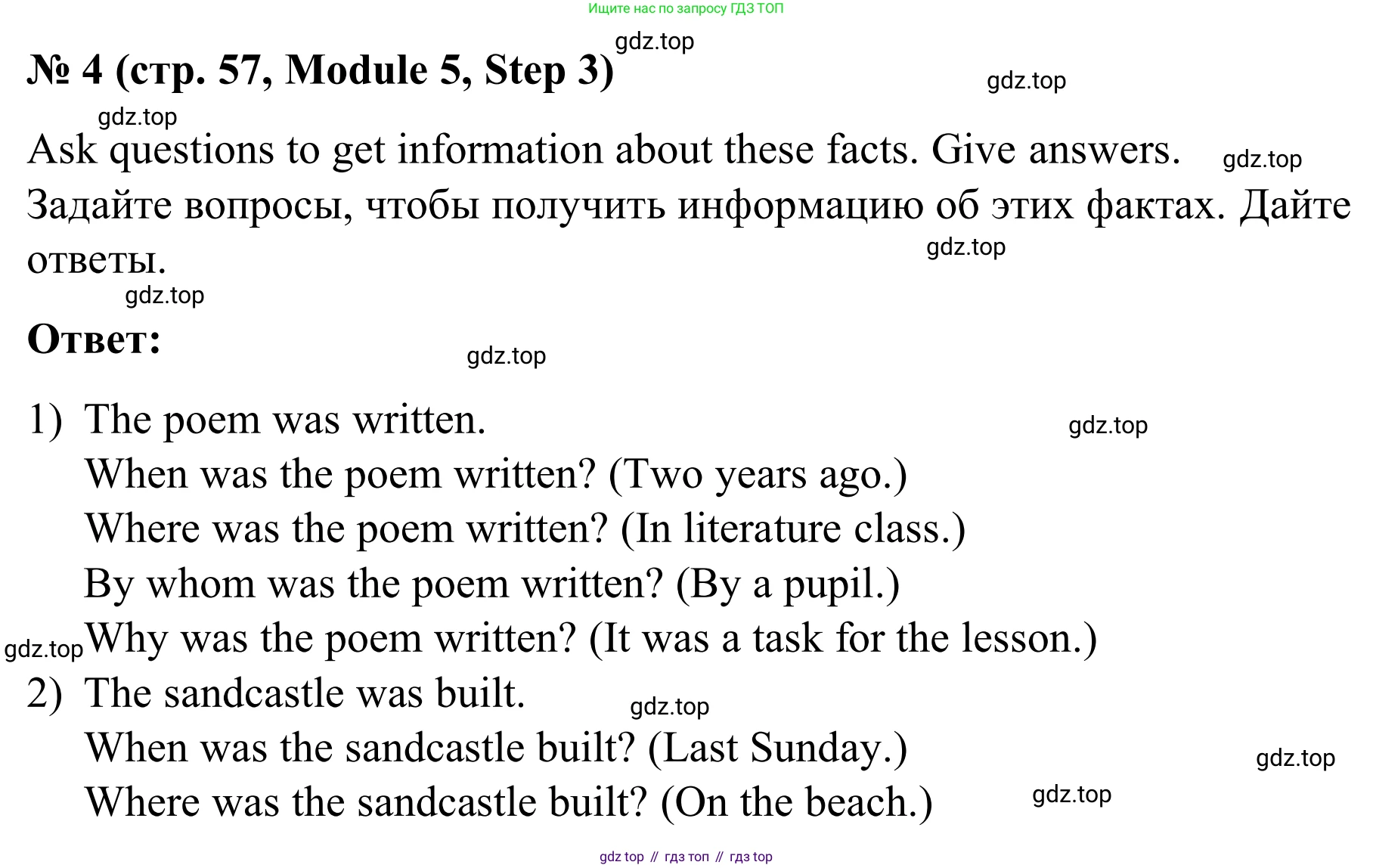 Ищите нас по запросу ГДЗ ТОП

gdz.top

№ 4 (стр. 57, Module 5, Step 3)

gdz.top

gdz.top

Ask questions to get information about these facts. Give answers.

gdz.top

Задайте вопросы, чтобы получить информацию об этих фактах. Дайте ответы.

gdz.top

gdz.top

Ответ:

gdz.top

1) The poem was written.

gdz.top

When was the poem written? (Two years ago.)
Where was the poem written? (In literature class.)
By whom was the poem written? (By a pupil.)

gdz.top

Why was the poem written? (It was a task for the lesson.)

2) The sandcastle was built.

gdz.top

When was the sandcastle built? (Last Sunday.)

gdz.top

Where was the sandcastle built? (On the beach.)

gdz.top

gdz top // гдз топ // гдз top